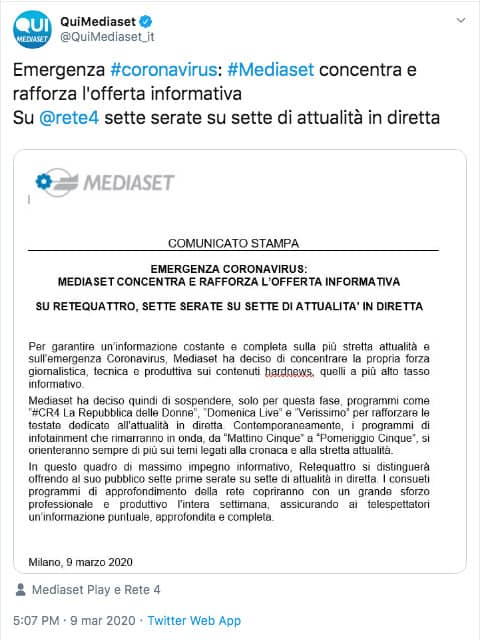 QUI MEDIASET

QuiMediaset
@QuiMediaset_it

Emergenza #coronavirus: #Mediaset concentra e rafforza l'offerta informativa
Su @rete4 sette serate su sette di attualità in diretta

MEDIASET

COMUNICATO STAMPA

EMERGENZA CORONAVIRUS:
MEDIASET CONCENTRA E RAFFORZA L'OFFERTA INFORMATIVA

SU RETEQUATTRO, SETTE SERATE SU SETTE DI ATTUALITA' IN DIRETTA

Per garantire un'informazione costante e completa sulla più stretta attualità e sull'emergenza Coronavirus, Mediaset ha deciso di concentrare la propria forza giornalistica, tecnica e produttiva sui contenuti hardnews, quelli a più alto tasso informativo.

Mediaset ha deciso quindi di sospendere, solo per questa fase, programmi come "#CR4 La Repubblica delle Donne", "Domenica Live" e "Verissimo" per rafforzare le testate dedicate all'attualità in diretta. Contemporaneamente, i programmi di infotainment che rimarranno in onda, da "Mattino Cinque" a "Pomeriggio Cinque", si orienteranno sempre di più sui temi legati alla cronaca e alla stretta attualità.

In questo quadro di massimo impegno informativo, Retequattro si distinguerà offrendo al suo pubblico sette prime serate su sette di attualità in diretta. I consueti programmi di approfondimento della rete copriranno con un grande sforzo professionale e produttivo l'intera settimana, assicurando ai telespettatori un'informazione puntuale, approfondita e completa.

Milano, 9 marzo 2020

Mediaset Play e Rete 4

5:07 PM · 9 mar 2020 · Twitter Web App